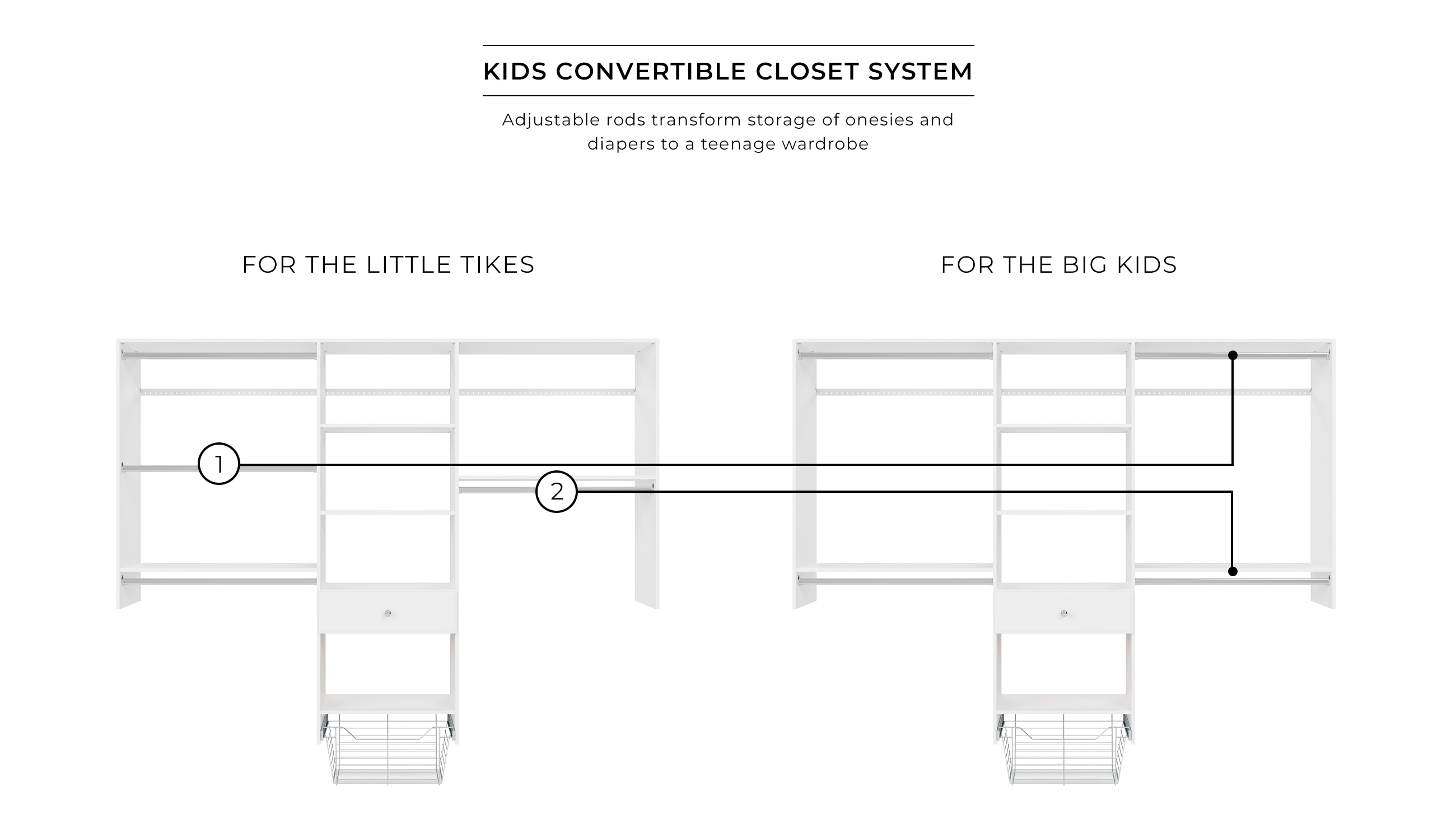 KIDS CONVERTIBLE CLOSET SYSTEM

Adjustable rods transform storage of onesies and diapers to a teenage wardrobe

FOR THE LITTLE TIKES

FOR THE BIG KIDS

1

2